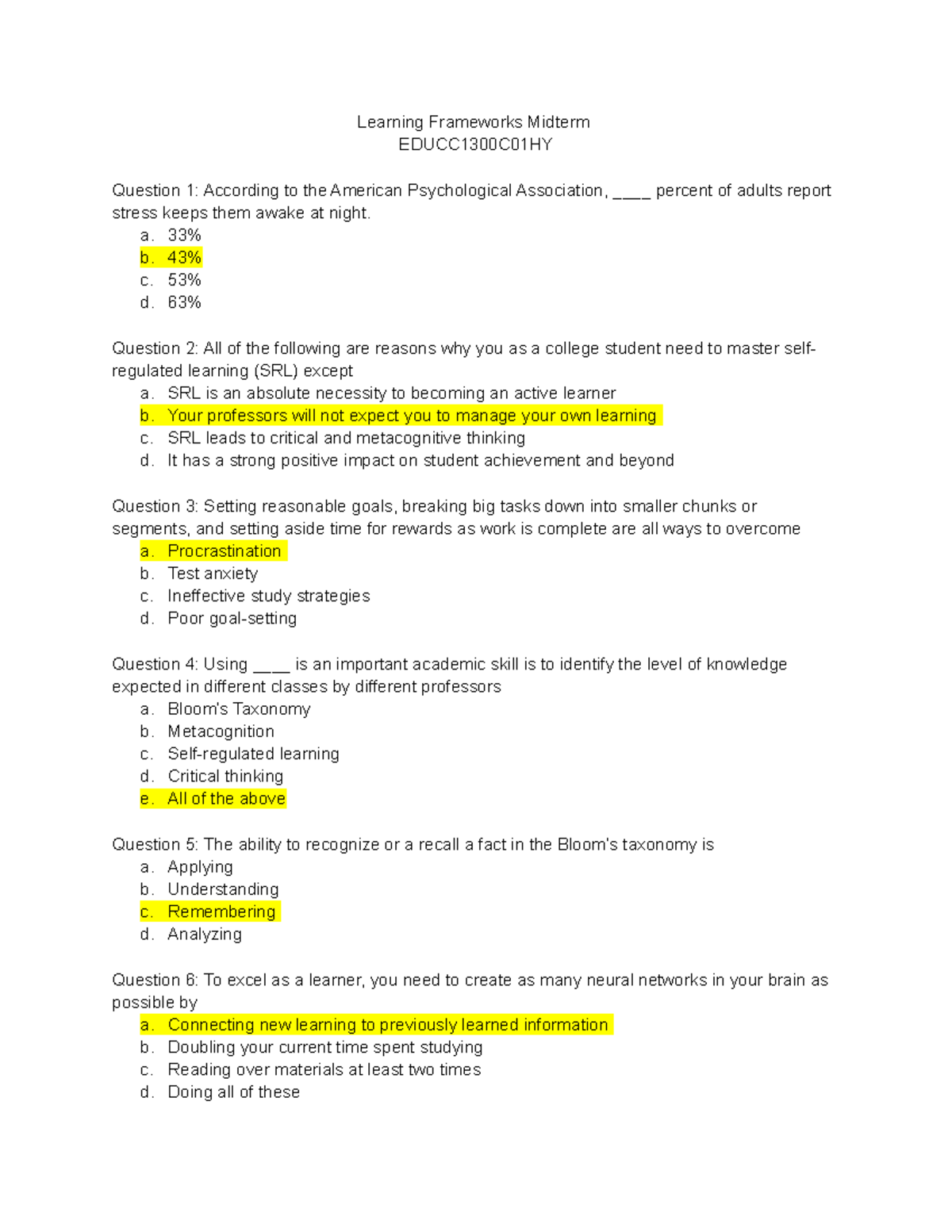 Learning Frameworks Midterm
EDUCC1300C01HY

Question 1: According to the American Psychological Association, ____ percent of adults report stress keeps them awake at night.
a. 33%
b. 43%
c. 53%
d. 63%

Question 2: All of the following are reasons why you as a college student need to master self-regulated learning (SRL) except
a. SRL is an absolute necessity to becoming an active learner
b. Your professors will not expect you to manage your own learning
c. SRL leads to critical and metacognitive thinking
d. It has a strong positive impact on student achievement and beyond

Question 3: Setting reasonable goals, breaking big tasks down into smaller chunks or segments, and setting aside time for rewards as work is complete are all ways to overcome
a. Procrastination
b. Test anxiety
c. Ineffective study strategies
d. Poor goal-setting

Question 4: Using ____ is an important academic skill is to identify the level of knowledge expected in different classes by different professors
a. Bloom's Taxonomy
b. Metacognition
c. Self-regulated learning
d. Critical thinking
e. All of the above

Question 5: The ability to recognize or a recall a fact in the Bloom's taxonomy is
a. Applying
b. Understanding
c. Remembering
d. Analyzing

Question 6: To excel as a learner, you need to create as many neural networks in your brain as possible by
a. Connecting new learning to previously learned information
b. Doubling your current time spent studying
c. Reading over materials at least two times
d. Doing all of these